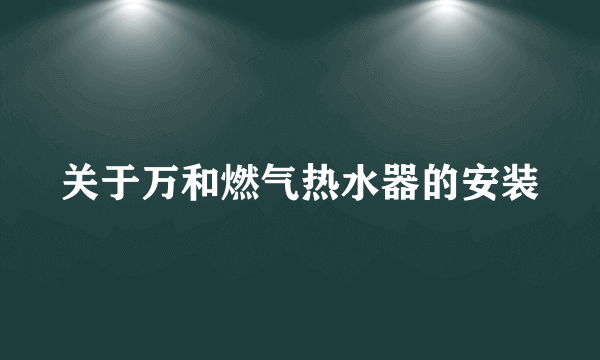 关于万和燃气热水器的安装